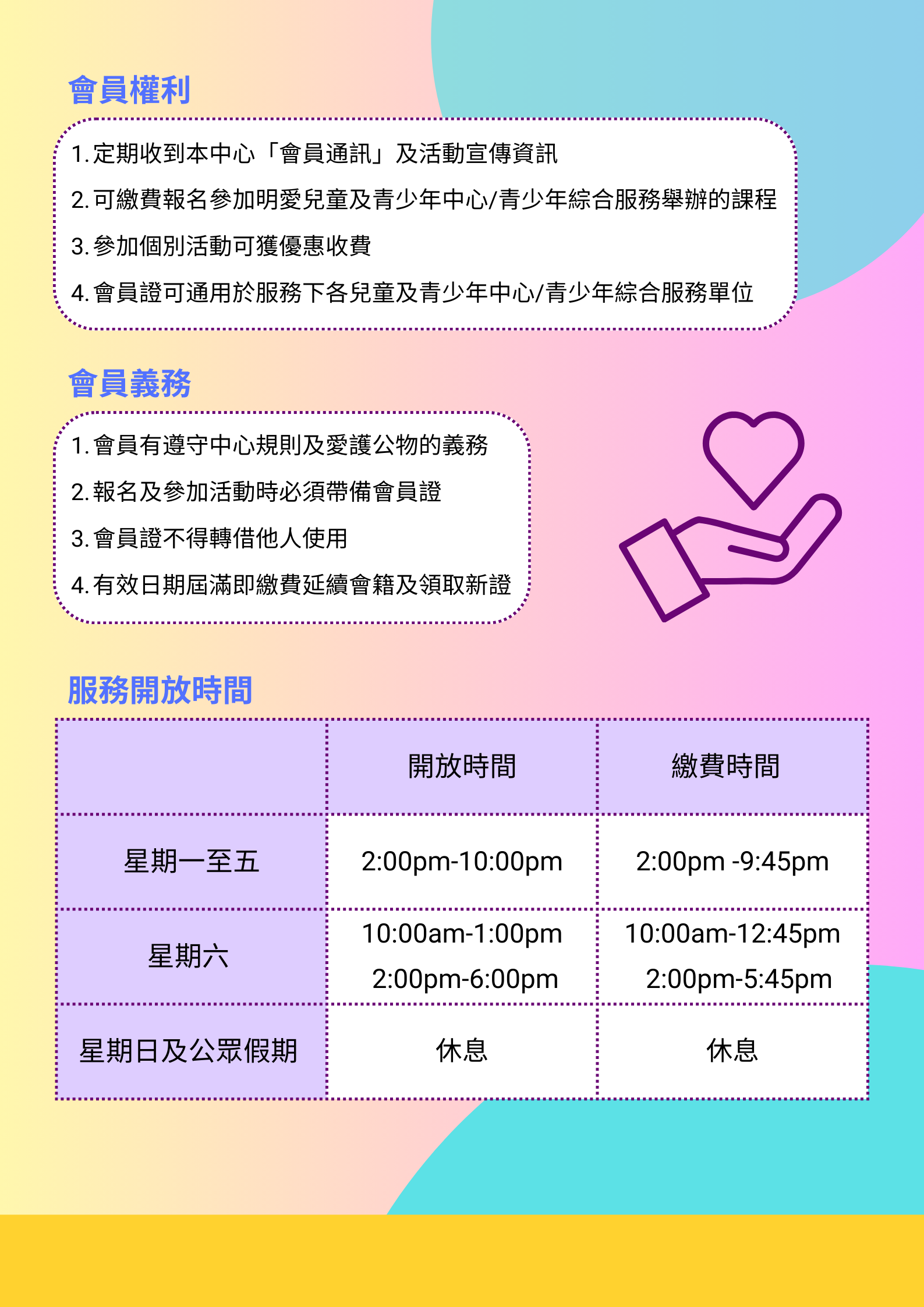 會員權利

1.定期收到本中心「會員通訊」及活動宣傳資訊
2.可繳費報名參加明愛兒童及青少年中心/青少年綜合服務舉辦的課程
3.參加個別活動可獲優惠收費
4.會員證可通用於服務下各兒童及青少年中心/青少年綜合服務單位

會員義務

1.會員有遵守中心規則及愛護公物的義務
2.報名及參加活動時必須帶備會員證
3.會員證不得轉借他人使用
4.有效日期屆滿即繳費延續會籍及領取新證

服務開放時間

| | 開放時間 | 繳費時間 |
|---|---|---|
| 星期一至五 | 2:00pm-10:00pm | 2:00pm -9:45pm |
| 星期六 | 10:00am-1:00pm 2:00pm-6:00pm | 10:00am-12:45pm 2:00pm-5:45pm |
| 星期日及公眾假期 | 休息 | 休息 |